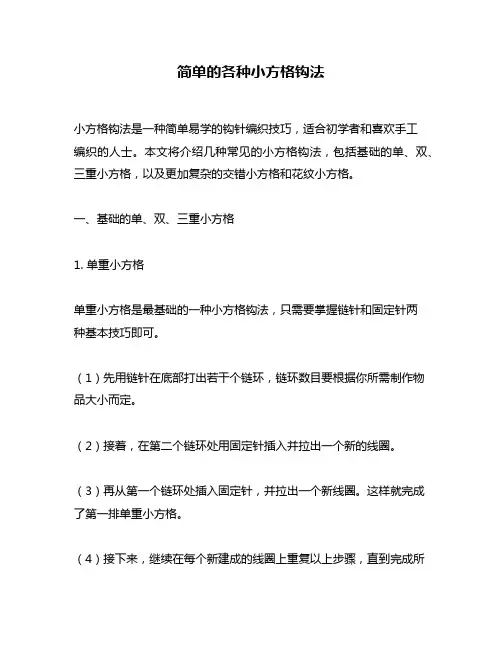 简单的各种小方格钩法

小方格钩法是一种简单易学的钩针编织技巧，适合初学者和喜欢手工编织的人士。本文将介绍几种常见的小方格钩法，包括基础的单、双、三重小方格，以及更加复杂的交错小方格和花纹小方格。

一、基础的单、双、三重小方格

1. 单重小方格

单重小方格是最基础的一种小方格钩法，只需要掌握链针和固定针两种基本技巧即可。

（1）先用链针在底部打出若干个链环，链环数目要根据你所需制作物品大小而定。

（2）接着，在第二个链环处用固定针插入并拉出一个新的线圈。

（3）再从第一个链环处插入固定针，并拉出一个新线圈。这样就完成了第一排单重小方格。

（4）接下来，继续在每个新建成的线圈上重复以上步骤，直到完成所